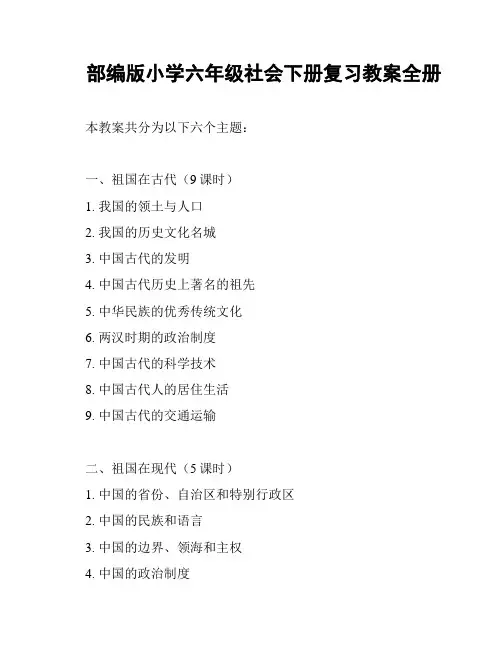 部编版小学六年级社会下册复习教案全册

本教案共分为以下六个主题：

一、祖国在古代（9 课时）

1. 我国的领土与人口

2. 我国的历史文化名城

3. 中国古代的发明

4. 中国古代历史上著名的祖先

5. 中华民族的优秀传统文化

6. 两汉时期的政治制度

7. 中国古代的科学技术

8. 中国古代人的居住生活

9. 中国古代的交通运输

二、祖国在现代（5 课时）

1. 中国的省份、自治区和特别行政区

2. 中国的民族和语言

3. 中国的边界、领海和主权

4. 中国的政治制度